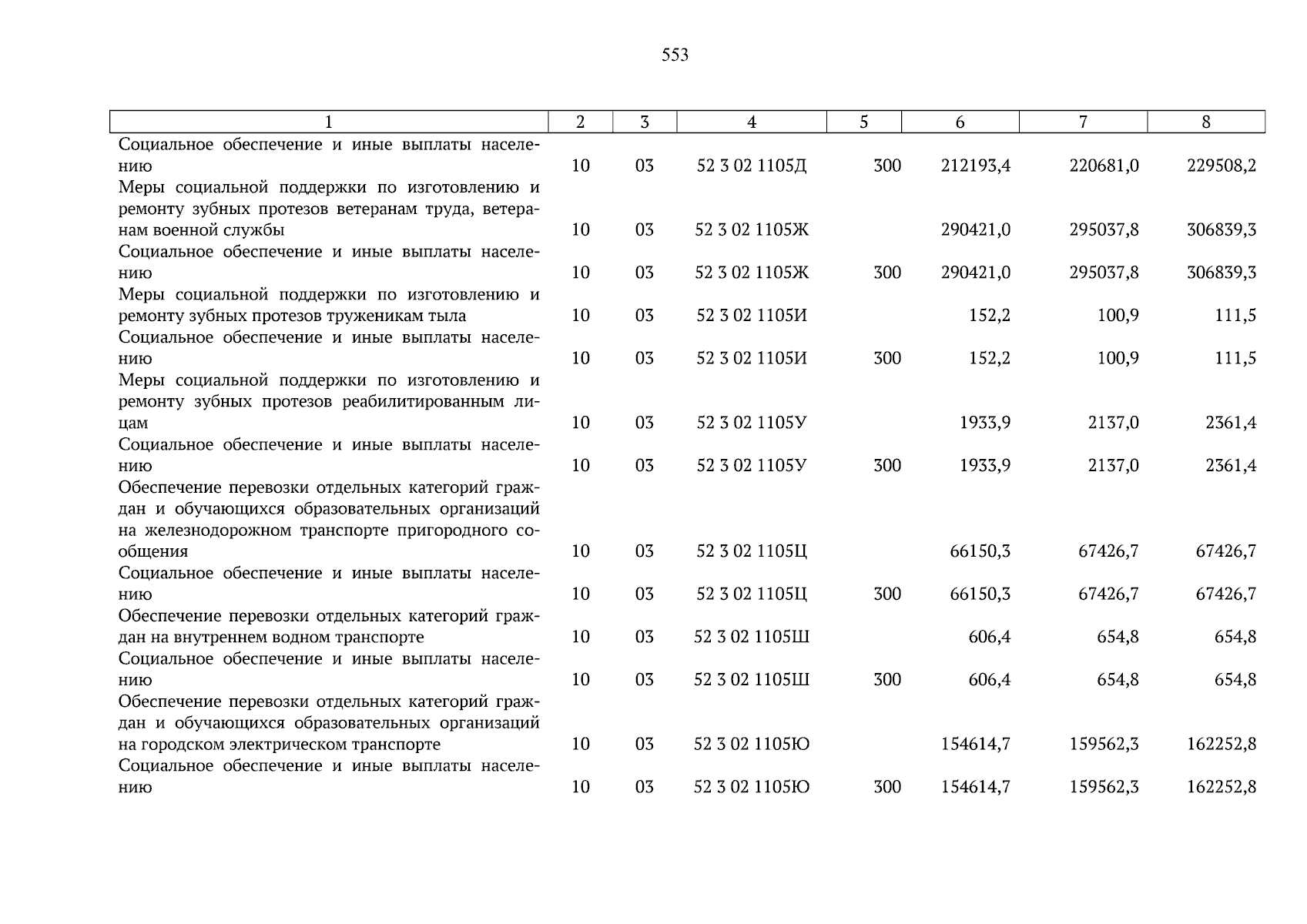 553

| 1 | 2 | 3 | 4 | 5 | 6 | 7 | 8 |
|---|---|---|---|---|---|---|---|
| Социальное обеспечение и иные выплаты населению | 10 | 03 | 52 3 02 1105Д | 300 | 212193,4 | 220681,0 | 229508,2 |
| Меры социальной поддержки по изготовлению и ремонту зубных протезов ветеранам труда, ветеранам военной службы | 10 | 03 | 52 3 02 1105Ж | | 290421,0 | 295037,8 | 306839,3 |
| Социальное обеспечение и иные выплаты населению | 10 | 03 | 52 3 02 1105Ж | 300 | 290421,0 | 295037,8 | 306839,3 |
| Меры социальной поддержки по изготовлению и ремонту зубных протезов труженикам тыла | 10 | 03 | 52 3 02 1105И | | 152,2 | 100,9 | 111,5 |
| Социальное обеспечение и иные выплаты населению | 10 | 03 | 52 3 02 1105И | 300 | 152,2 | 100,9 | 111,5 |
| Меры социальной поддержки по изготовлению и ремонту зубных протезов реабилитированным лицам | 10 | 03 | 52 3 02 1105У | | 1933,9 | 2137,0 | 2361,4 |
| Социальное обеспечение и иные выплаты населению | 10 | 03 | 52 3 02 1105У | 300 | 1933,9 | 2137,0 | 2361,4 |
| Обеспечение перевозки отдельных категорий граждан и обучающихся образовательных организаций на железнодорожном транспорте пригородного сообщения | 10 | 03 | 52 3 02 1105Ц | | 66150,3 | 67426,7 | 67426,7 |
| Социальное обеспечение и иные выплаты населению | 10 | 03 | 52 3 02 1105Ц | 300 | 66150,3 | 67426,7 | 67426,7 |
| Обеспечение перевозки отдельных категорий граждан на внутреннем водном транспорте | 10 | 03 | 52 3 02 1105Ш | | 606,4 | 654,8 | 654,8 |
| Социальное обеспечение и иные выплаты населению | 10 | 03 | 52 3 02 1105Ш | 300 | 606,4 | 654,8 | 654,8 |
| Обеспечение перевозки отдельных категорий граждан и обучающихся образовательных организаций на городском электрическом транспорте | 10 | 03 | 52 3 02 1105Ю | | 154614,7 | 159562,3 | 162252,8 |
| Социальное обеспечение и иные выплаты населению | 10 | 03 | 52 3 02 1105Ю | 300 | 154614,7 | 159562,3 | 162252,8 |